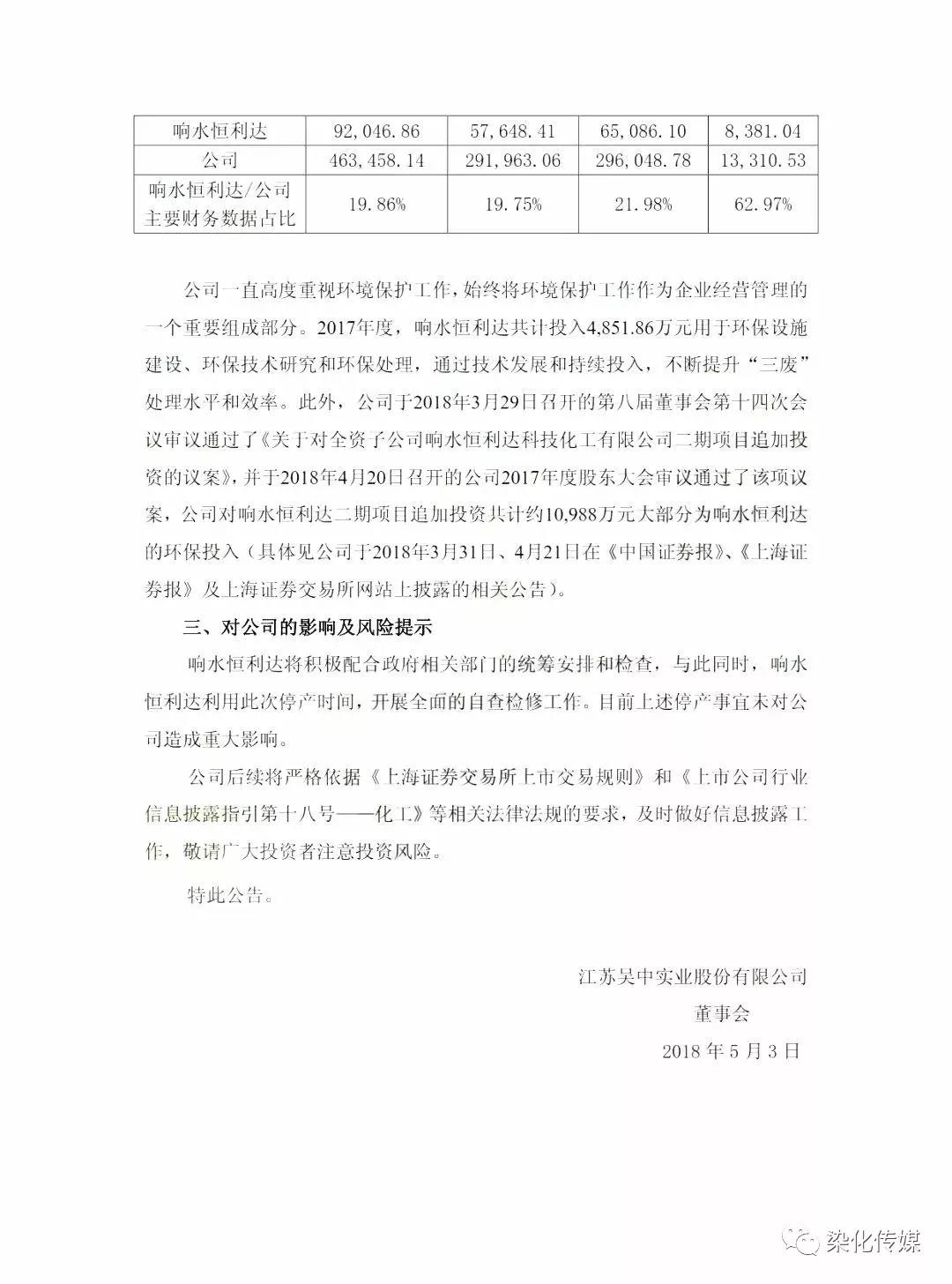 | 响水恒利达 | 92,046.86 | 57,648.41 | 65,086.10 | 8,381.04 |
|---|---|---|---|---|
| 公司 | 463,458.14 | 291,963.06 | 296,048.78 | 13,310.53 |
| 响水恒利达/公司主要财务数据占比 | 19.86% | 19.75% | 21.98% | 62.97% |

公司一直高度重视环境保护工作，始终将环境保护工作作为企业经营管理的一个重要组成部分。2017年度，响水恒利达共计投入4,851.86万元用于环保设施建设、环保技术研究和环保处理，通过技术发展和持续投入，不断提升“三废”处理水平和效率。此外，公司于2018年3月29日召开的第八届董事会第十四次会议审议通过了《关于对全资子公司响水恒利达科技化工有限公司二期项目追加投资的议案》，并于2018年4月20日召开的公司2017年度股东大会审议通过了该项议案，公司对响水恒利达二期项目追加投资共计约10,988万元大部分为响水恒利达的环保投入（具体见公司于2018年3月31日、4月21日在《中国证券报》、《上海证券报》及上海证券交易所网站上披露的相关公告）。

三、对公司的影响及风险提示

响水恒利达将积极配合政府相关部门的统筹安排和检查，与此同时，响水恒利达利用此次停产时间，开展全面的自查检修工作。目前上述停产事宜未对公司造成重大影响。

公司后续将严格依据《上海证券交易所上市交易规则》和《上市公司行业信息披露指引第十八号——化工》等相关法律法规的要求，及时做好信息披露工作，敬请广大投资者注意投资风险。

特此公告。

江苏吴中实业股份有限公司
董事会
2018 年 5 月 3 日

染化传媒